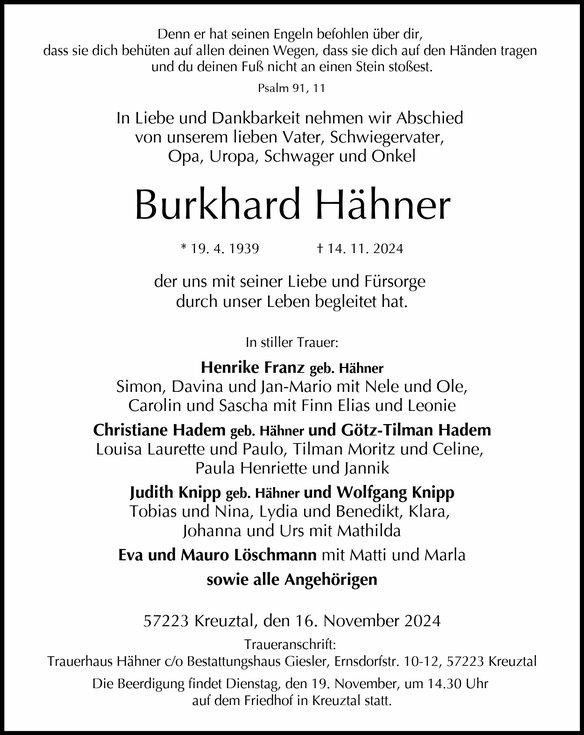 Denn er hat seinen Engeln befohlen über dir, dass sie dich behüten auf allen deinen Wegen, dass sie dich auf den Händen tragen und du deinen Fuß nicht an einen Stein stoßest.

Psalm 91, 11

In Liebe und Dankbarkeit nehmen wir Abschied von unserem lieben Vater, Schwiegervater, Opa, Uropa, Schwager und Onkel

Burkhard Hähner

* 19. 4. 1939 † 14. 11. 2024

der uns mit seiner Liebe und Fürsorge durch unser Leben begleitet hat.

In stiller Trauer:

Henrike Franz geb. Hähner
Simon, Davina und Jan-Mario mit Nele und Ole,
Carolin und Sascha mit Finn Elias und Leonie

Christiane Hadem geb. Hähner und Götz-Tilman Hadem
Louisa Laurette und Paulo, Tilman Moritz und Celine,
Paula Henriette und Jannik

Judith Knipp geb. Hähner und Wolfgang Knipp
Tobias und Nina, Lydia und Benedikt, Klara,
Johanna und Urs mit Mathilda

Eva und Mauro Löschmann mit Matti und Marla

sowie alle Angehörigen

57223 Kreuztal, den 16. November 2024

Traueranschrift:
Trauerhaus Hähner c/o Bestattungshaus Giesler, Ernsdorfstr. 10-12, 57223 Kreuztal

Die Beerdigung findet Dienstag, den 19. November, um 14.30 Uhr auf dem Friedhof in Kreuztal statt.